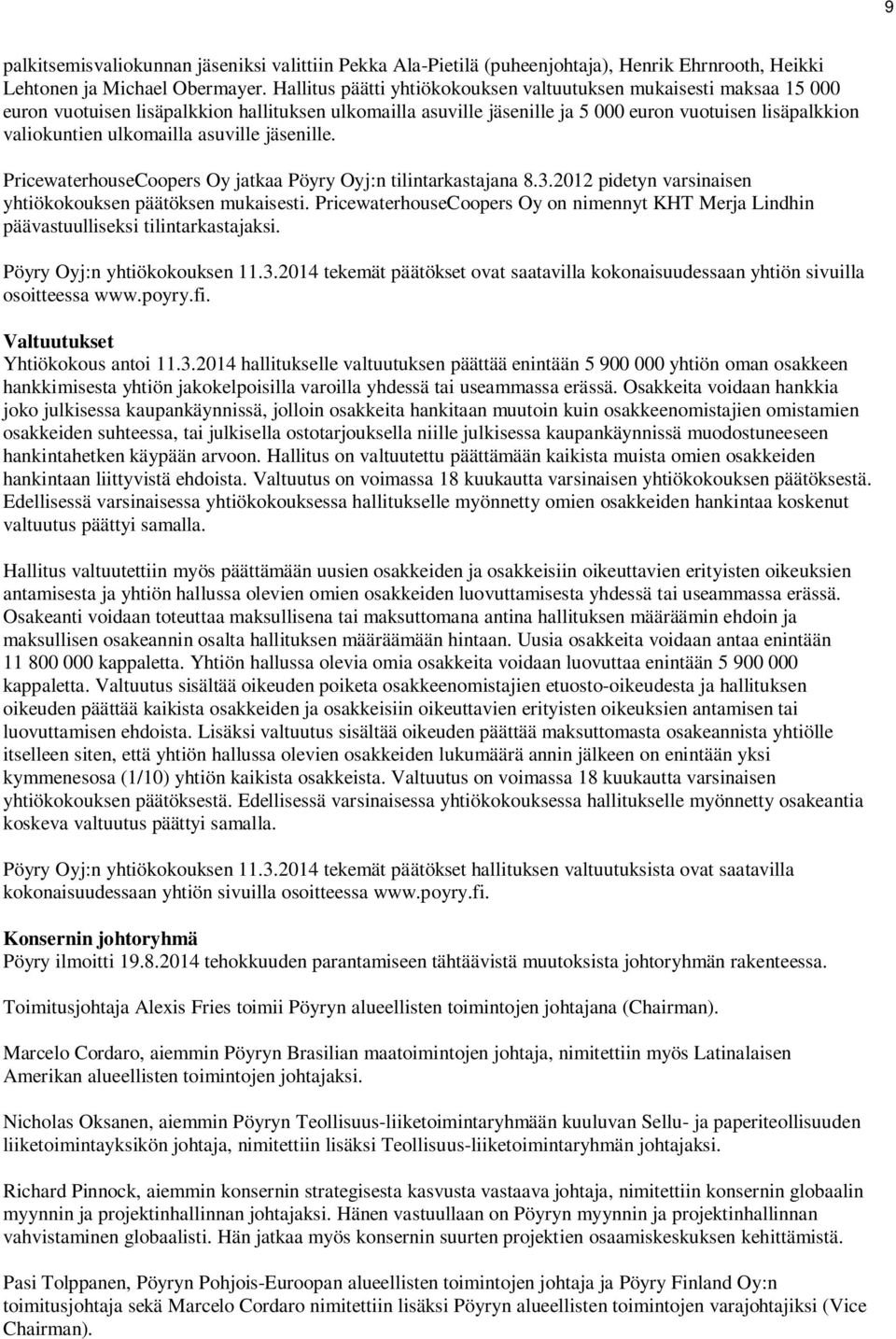 9

palkitsemisvaliokunnan jäseniksi valittiin Pekka Ala-Pietilä (puheenjohtaja), Henrik Ehrnrooth, Heikki Lehtonen ja Michael Obermayer. Hallitus päätti yhtiökokouksen valtuutuksen mukaisesti maksaa 15 000 euron vuotuisen lisäpalkkion hallituksen ulkomailla asuville jäsenille ja 5 000 euron vuotuisen lisäpalkkion valiokuntien ulkomailla asuville jäsenille.

PricewaterhouseCoopers Oy jatkaa Pöyry Oyj:n tilintarkastajana 8.3.2012 pidetyn varsinaisen yhtiökokouksen päätöksen mukaisesti. PricewaterhouseCoopers Oy on nimennyt KHT Merja Lindhin päävastuulliseksi tilintarkastajaksi.

Pöyry Oyj:n yhtiökokouksen 11.3.2014 tekemät päätökset ovat saatavilla kokonaisuudessaan yhtiön sivuilla osoitteessa www.poyry.fi.

Valtuutukset
Yhtiökokous antoi 11.3.2014 hallitukselle valtuutuksen päättää enintään 5 900 000 yhtiön oman osakkeen hankkimisesta yhtiön jakokelpoisilla varoilla yhdessä tai useammassa erässä. Osakkeita voidaan hankkia joko julkisessa kaupankäynnissä, jolloin osakkeita hankitaan muutoin kuin osakkeenomistajien omistamien osakkeiden suhteessa, tai julkisella ostotarjouksella niille julkisessa kaupankäynnissä muodostuneeseen hankintahetken käypään arvoon. Hallitus on valtuutettu päättämään kaikista muista omien osakkeiden hankintaan liittyvistä ehdoista. Valtuutus on voimassa 18 kuukautta varsinaisen yhtiökokouksen päätöksestä. Edellisessä varsinaisessa yhtiökokouksessa hallitukselle myönnetty omien osakkeiden hankintaa koskenut valtuutus päättyi samalla.

Hallitus valtuutettiin myös päättämään uusien osakkeiden ja osakkeisiin oikeuttavien erityisten oikeuksien antamisesta ja yhtiön hallussa olevien omien osakkeiden luovuttamisesta yhdessä tai useammassa erässä. Osakeanti voidaan toteuttaa maksullisena tai maksuttomana antina hallituksen määräämin ehdoin ja maksullisen osakeannin osalta hallituksen määräämään hintaan. Uusia osakkeita voidaan antaa enintään 11 800 000 kappaletta. Yhtiön hallussa olevia omia osakkeita voidaan luovuttaa enintään 5 900 000 kappaletta. Valtuutus sisältää oikeuden poiketa osakkeenomistajien etuosto-oikeudesta ja hallituksen oikeuden päättää kaikista osakkeiden ja osakkeisiin oikeuttavien erityisten oikeuksien antamisen tai luovuttamisen ehdoista. Lisäksi valtuutus sisältää oikeuden päättää maksuttomasta osakeannista yhtiölle itselleen siten, että yhtiön hallussa olevien osakkeiden lukumäärä annin jälkeen on enintään yksi kymmenesosa (1/10) yhtiön kaikista osakkeista. Valtuutus on voimassa 18 kuukautta varsinaisen yhtiökokouksen päätöksestä. Edellisessä varsinaisessa yhtiökokouksessa hallitukselle myönnetty osakeantia koskeva valtuutus päättyi samalla.

Pöyry Oyj:n yhtiökokouksen 11.3.2014 tekemät päätökset hallituksen valtuutuksista ovat saatavilla kokonaisuudessaan yhtiön sivuilla osoitteessa www.poyry.fi.

Konsernin johtoryhmä
Pöyry ilmoitti 19.8.2014 tehokkuuden parantamiseen tähtäävistä muutoksista johtoryhmän rakenteessa.

Toimitusjohtaja Alexis Fries toimii Pöyryn alueellisten toimintojen johtajana (Chairman).

Marcelo Cordaro, aiemmin Pöyryn Brasilian maatoimintojen johtaja, nimitettiin myös Latinalaisen Amerikan alueellisten toimintojen johtajaksi.

Nicholas Oksanen, aiemmin Pöyryn Teollisuus-liiketoimintaryhmään kuuluvan Sellu- ja paperiteollisuuden liiketoimintayksikön johtaja, nimitettiin lisäksi Teollisuus-liiketoimintaryhmän johtajaksi.

Richard Pinnock, aiemmin konsernin strategisesta kasvusta vastaava johtaja, nimitettiin konsernin globaalin myynnin ja projektinhallinnan johtajaksi. Hänen vastuullaan on Pöyryn myynnin ja projektinhallinnan vahvistaminen globaalisti. Hän jatkaa myös konsernin suurten projektien osaamiskeskuksen kehittämistä.

Pasi Tolppanen, Pöyryn Pohjois-Euroopan alueellisten toimintojen johtaja ja Pöyry Finland Oy:n toimitusjohtaja sekä Marcelo Cordaro nimitettiin lisäksi Pöyryn alueellisten toimintojen varajohtajiksi (Vice Chairman).